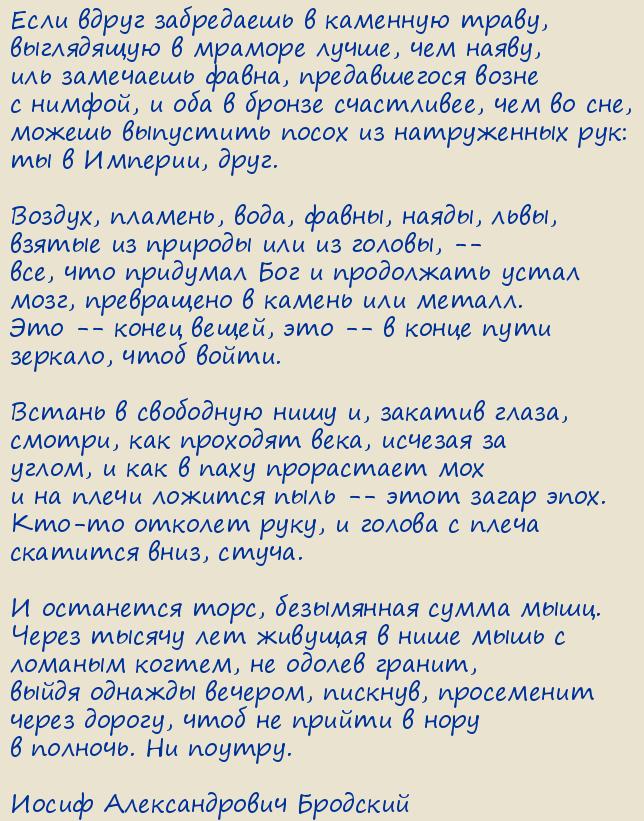 Если вдруг забредаешь в каменную траву, выглядящую в мраморе лучше, чем наяву, иль замечаешь фавна, предавшегося возне с нимфой, и оба в бронзе счастливее, чем во сне, можешь выпустить посох из натруженных рук: ты в Империи, друг.

Воздух, пламень, вода, фавны, наяды, львы, взятые из природы или из головы, -- все, что придумал Бог и продолжать устал мозг, превращено в камень или металл. Это -- конец вещей, это -- в конце пути зеркало, чтоб войти.

Встань в свободную нишу и, закатив глаза, смотри, как проходят века, исчезая за углом, и как в паху прорастает мох и на плечи ложится пыль -- этот загар эпох. Кто-то отколет руку, и голова с плеча скатится вниз, стуча.

И останется торс, безымянная сумма мышц. Через тысячу лет живущая в нише мышь с ломаным когтем, не одолев гранит, выйдя однажды вечером, пискнув, просеменит через дорогу, чтоб не прийти в нору в полночь. Ни поутру.

Иосиф Александрович Бродский